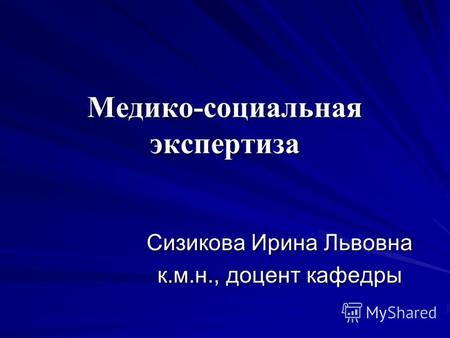 Медико-социальная экспертиза

Сизикова Ирина Львовна
к.м.н., доцент кафедры

MyShared